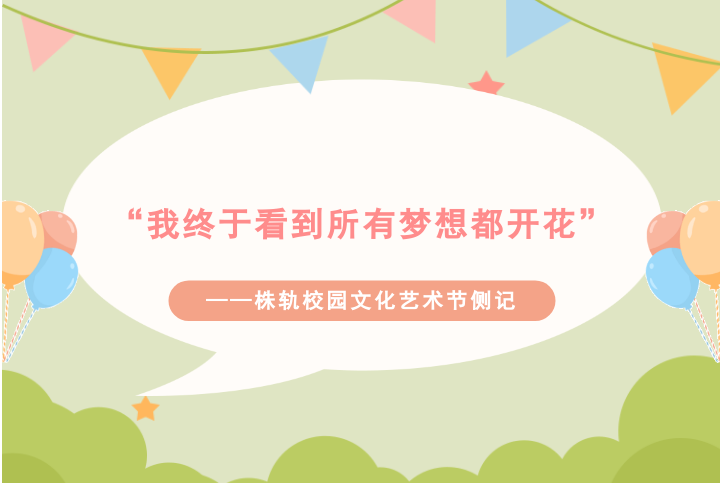 “我终于看到所有梦想都开花”

——株轨校园文化艺术节侧记